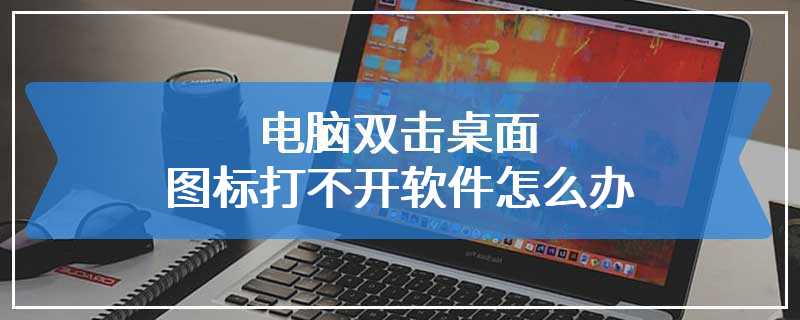 电脑双击桌面
图标打不开软件怎么办